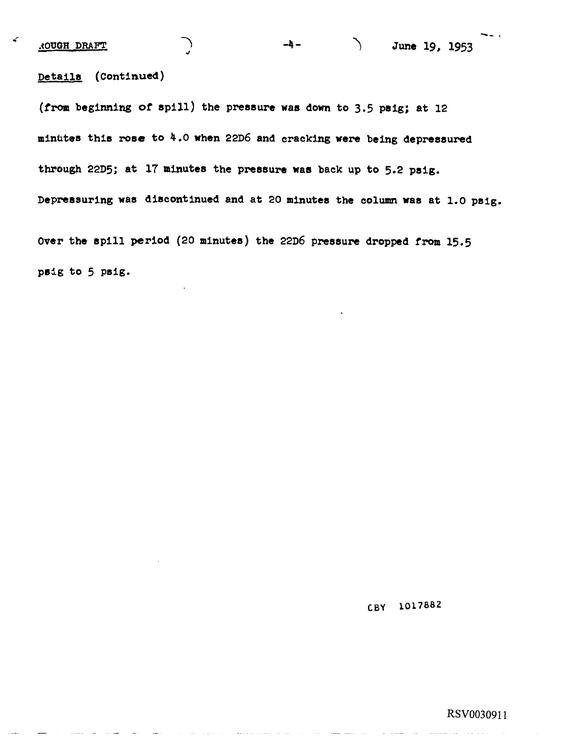 ROUGH DRAFT -4- June 19, 1953

Details (Continued)

(from beginning of spill) the pressure was down to 3.5 psig; at 12 minutes this rose to 4.0 when 22D6 and cracking were being depressured through 22D5; at 17 minutes the pressure was back up to 5.2 psig. Depressuring was discontinued and at 20 minutes the column was at 1.0 psig.

Over the spill period (20 minutes) the 22D6 pressure dropped from 15.5 psig to 5 psig.

CBY 1017882

RSV0030911